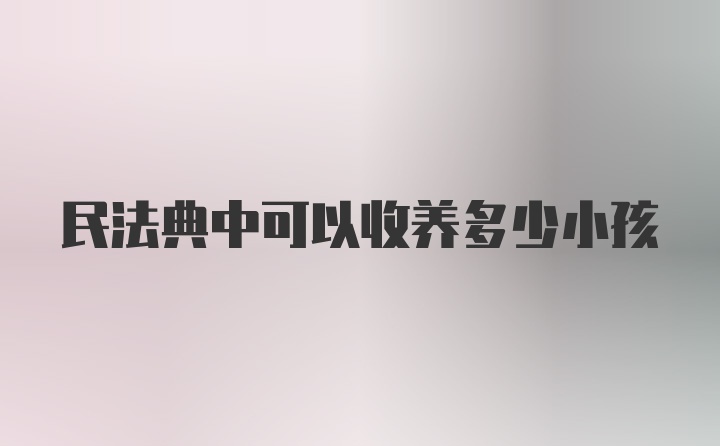 民法典中可以收养多少小孩